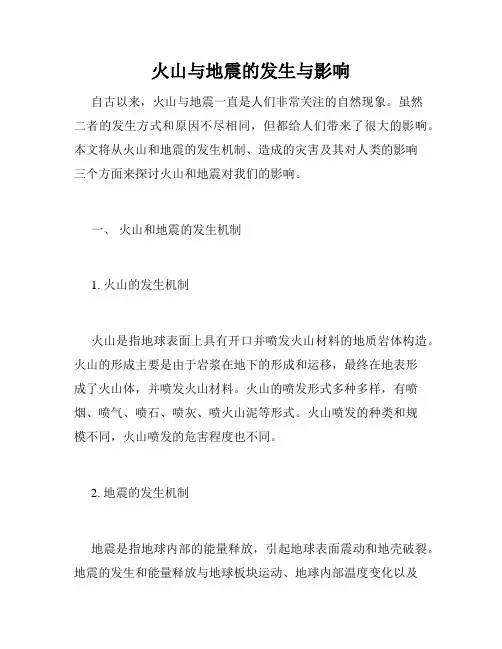 火山与地震的发生与影响

自古以来，火山与地震一直是人们非常关注的自然现象。虽然二者的发生方式和原因不尽相同，但都给人们带来了很大的影响。本文将从火山和地震的发生机制、造成的灾害及其对人类的影响三个方面来探讨火山和地震对我们的影响。

一、 火山和地震的发生机制

1. 火山的发生机制

火山是指地球表面上具有开口并喷发火山材料的地质岩体构造。火山的形成主要是由于岩浆在地下的形成和运移，最终在地表形成了火山体，并喷发火山材料。火山的喷发形式多种多样，有喷烟、喷气、喷石、喷灰、喷火山泥等形式。火山喷发的种类和规模不同，火山喷发的危害程度也不同。

2. 地震的发生机制

地震是指地球内部的能量释放，引起地球表面震动和地壳破裂。地震的发生和能量释放与地球板块运动、地球内部温度变化以及